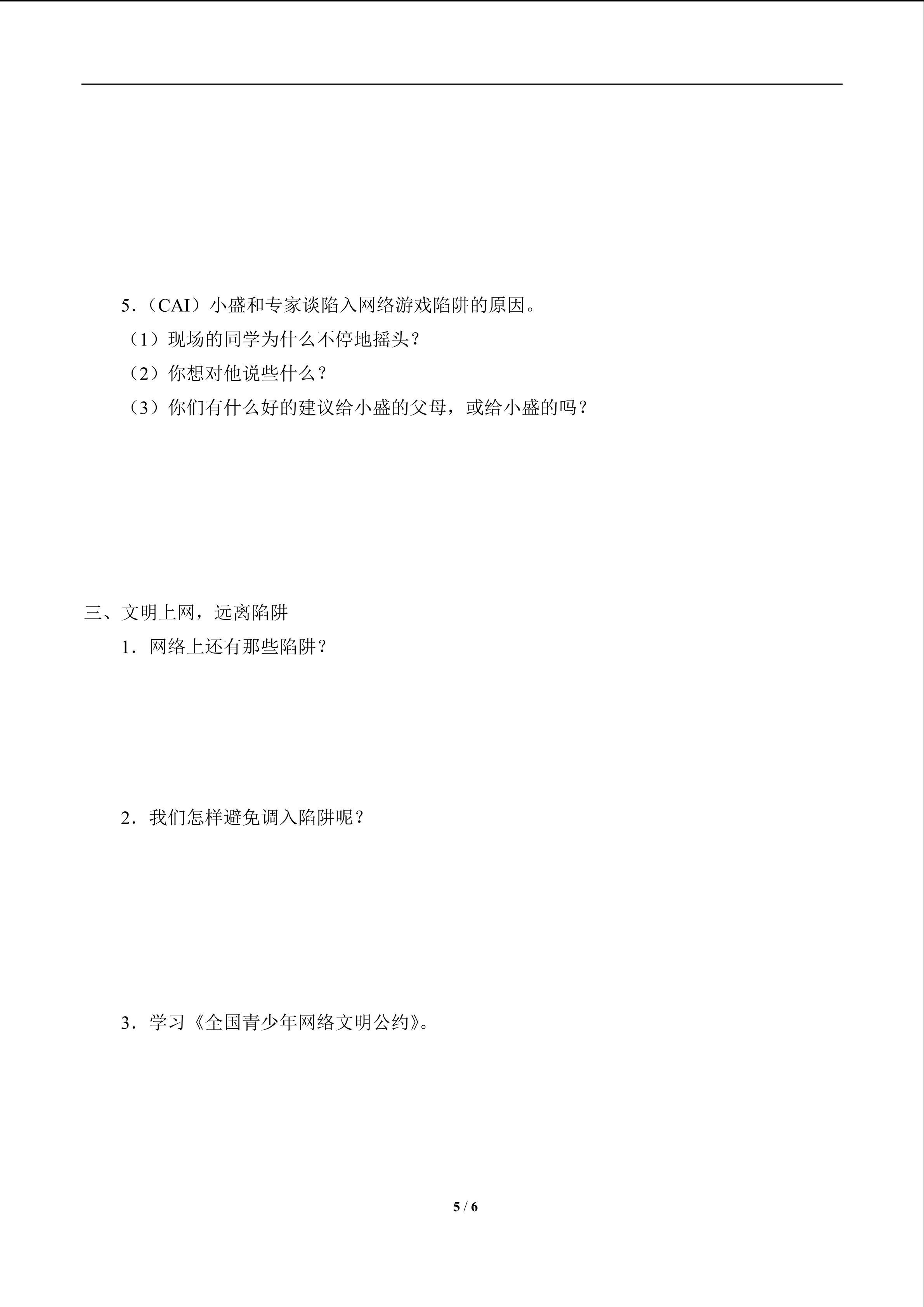 5．（CAI）小盛和专家谈陷入网络游戏陷阱的原因。

（1）现场的同学为什么不停地摇头？

（2）你想对他说些什么？

（3）你们有什么好的建议给小盛的父母，或给小盛的吗？

三、文明上网，远离陷阱

1．网络上还有那些陷阱？

2．我们怎样避免调入陷阱呢？

3．学习《全国青少年网络文明公约》。

5 / 6